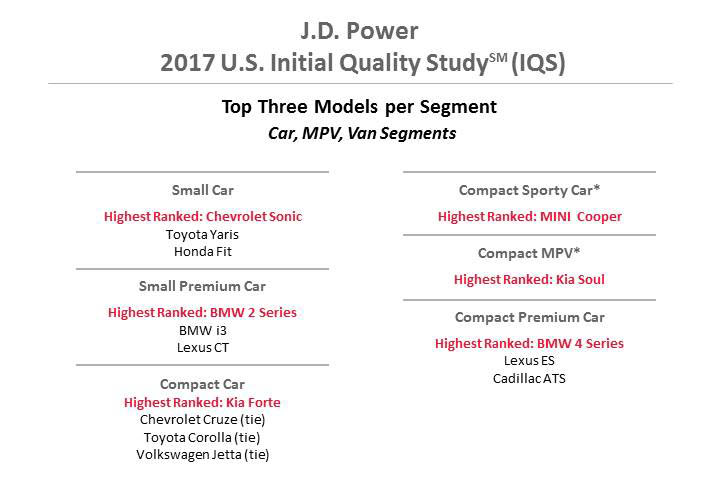 J.D. Power
2017 U.S. Initial Quality Study$^{SM}$ (IQS)

Top Three Models per Segment
Car, MPV, Van Segments

Small Car
Highest Ranked: Chevrolet Sonic
Toyota Yaris
Honda Fit

Small Premium Car
Highest Ranked: BMW 2 Series
BMW i3
Lexus CT

Compact Car
Highest Ranked: Kia Forte
Chevrolet Cruze (tie)
Toyota Corolla (tie)
Volkswagen Jetta (tie)

Compact Sporty Car*
Highest Ranked: MINI Cooper

Compact MPV*
Highest Ranked: Kia Soul

Compact Premium Car
Highest Ranked: BMW 4 Series
Lexus ES
Cadillac ATS